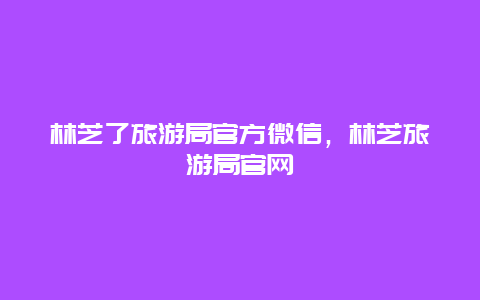 林芝了旅游局官方微信，林芝旅游局官网